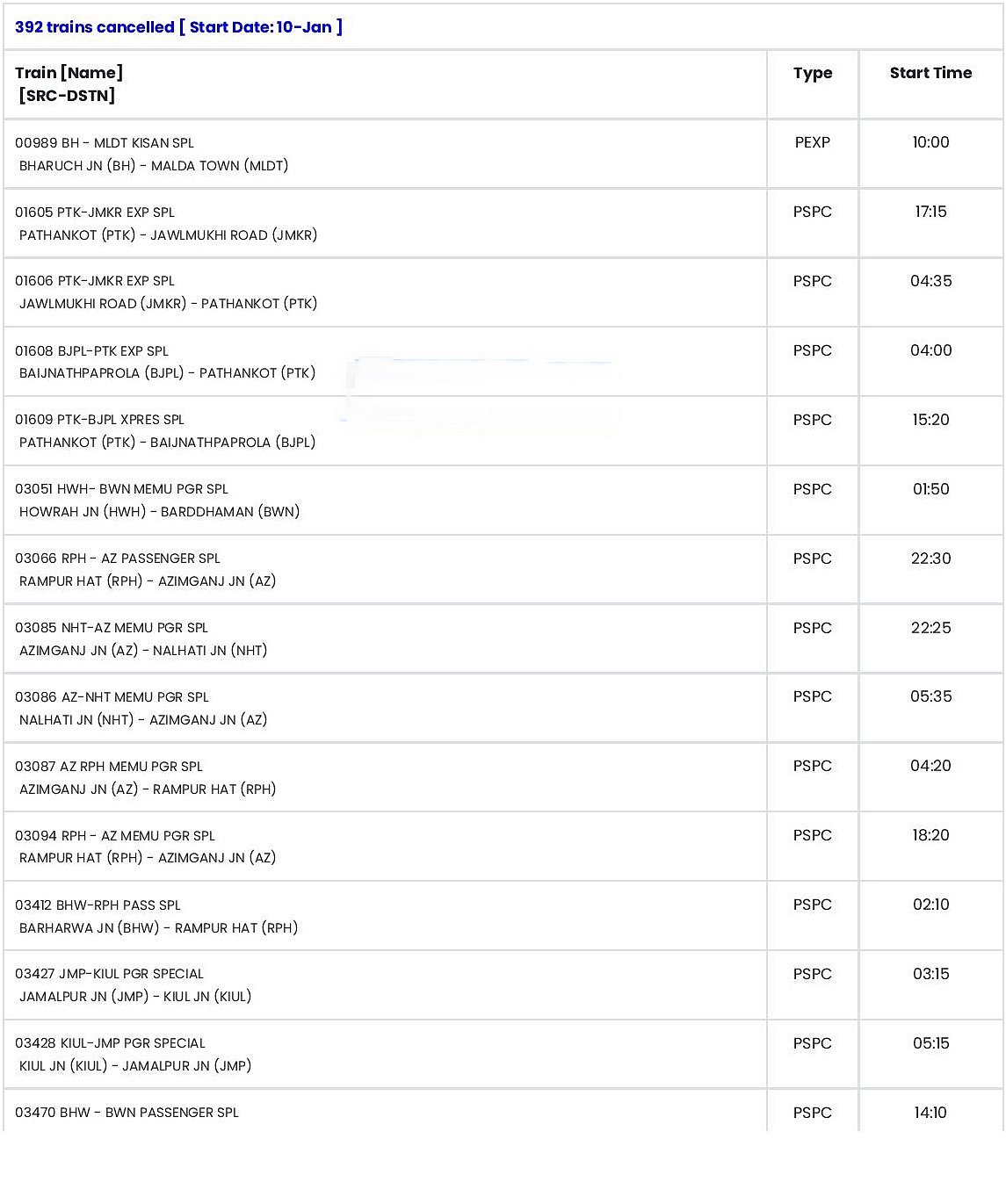 392 trains cancelled [ Start Date: 10-Jan ]

| Train [Name] [SRC-DSTN] | Type | Start Time |
|---|---|---|
| 00989 BH - MLDT KISAN SPL BHARUCH JN (BH) - MALDA TOWN (MLDT) | PEXP | 10:00 |
| 01605 PTK-JMKR EXP SPL PATHANKOT (PTK) - JAWLMUKHI ROAD (JMKR) | PSPC | 17:15 |
| 01606 PTK-JMKR EXP SPL JAWLMUKHI ROAD (JMKR) - PATHANKOT (PTK) | PSPC | 04:35 |
| 01608 BJPL-PTK EXP SPL BAIJNATHPAPROLA (BJPL) - PATHANKOT (PTK) | PSPC | 04:00 |
| 01609 PTK-BJPL XPRES SPL PATHANKOT (PTK) - BAIJNATHPAPROLA (BJPL) | PSPC | 15:20 |
| 03051 HWH- BWN MEMU PGR SPL HOWRAH JN (HWH) - BARDDHAMAN (BWN) | PSPC | 01:50 |
| 03066 RPH - AZ PASSENGER SPL RAMPUR HAT (RPH) - AZIMGANJ JN (AZ) | PSPC | 22:30 |
| 03085 NHT-AZ MEMU PGR SPL AZIMGANJ JN (AZ) - NALHATI JN (NHT) | PSPC | 22:25 |
| 03086 AZ-NHT MEMU PGR SPL NALHATI JN (NHT) - AZIMGANJ JN (AZ) | PSPC | 05:35 |
| 03087 AZ RPH MEMU PGR SPL AZIMGANJ JN (AZ) - RAMPUR HAT (RPH) | PSPC | 04:20 |
| 03094 RPH - AZ MEMU PGR SPL RAMPUR HAT (RPH) - AZIMGANJ JN (AZ) | PSPC | 18:20 |
| 03412 BHW-RPH PASS SPL BARHARWA JN (BHW) - RAMPUR HAT (RPH) | PSPC | 02:10 |
| 03427 JMP-KIUL PGR SPECIAL JAMALPUR JN (JMP) - KIUL JN (KIUL) | PSPC | 03:15 |
| 03428 KIUL-JMP PGR SPECIAL KIUL JN (KIUL) - JAMALPUR JN (JMP) | PSPC | 05:15 |
| 03470 BHW - BWN PASSENGER SPL | PSPC | 14:10 |